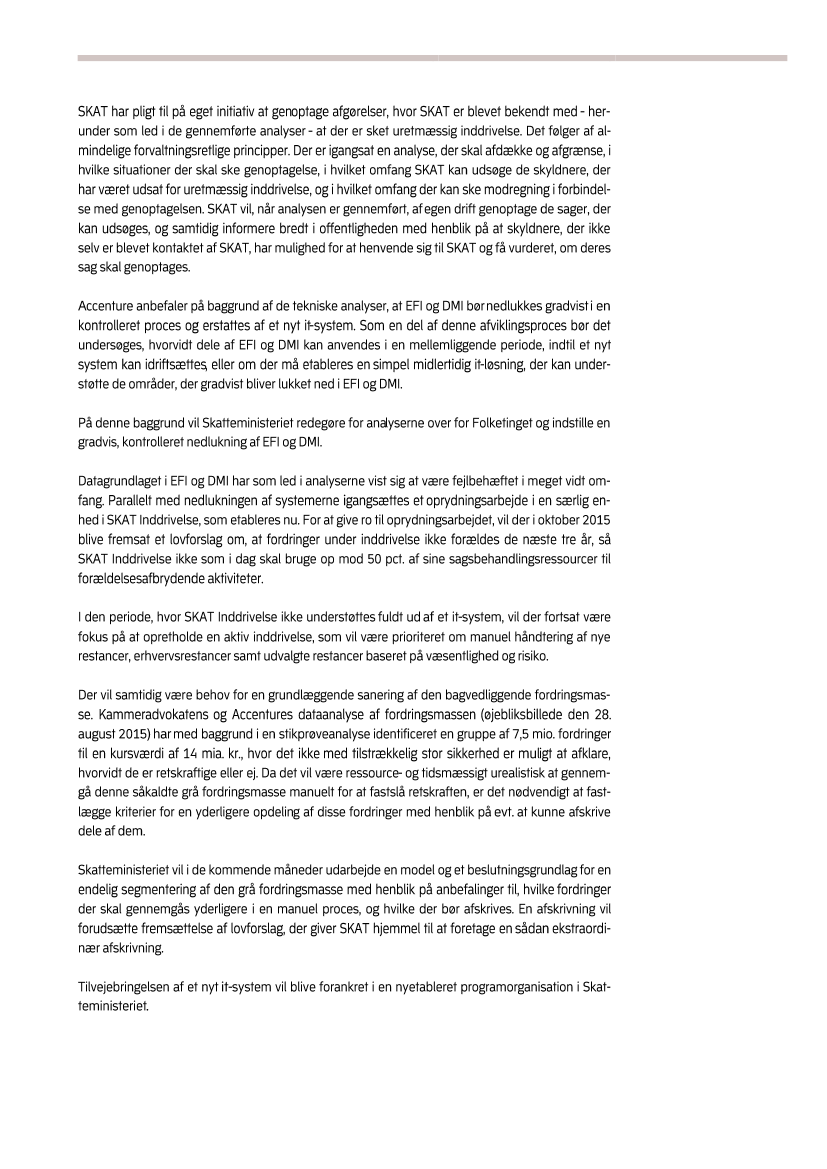 SKAT har pligt til på eget initiativ at genoptage afgørelser, hvor SKAT er blevet bekendt med - herunder som led i de gennemførte analyser - at der er sket uretmæssig inddrivelse. Det følger af almindelige forvaltningsretlige principper. Der er igangsat en analyse, der skal afdække og afgrænse, i hvilke situationer der skal ske genoptagelse, i hvilket omfang SKAT kan udsøge de skyldnere, der har været udsat for uretmæssig inddrivelse, og i hvilket omfang der kan ske modregning i forbindelse med genoptagelsen. SKAT vil, når analysen er gennemført, af egen drift genoptage de sager, der kan udsøges, og samtidig informere bredt i offentligheden med henblik på at skyldnere, der ikke selv er blevet kontaktet af SKAT, har mulighed for at henvende sig til SKAT og få vurderet, om deres sag skal genoptages.

Accenture anbefaler på baggrund af de tekniske analyser, at EFI og DMI bør nedlukkes gradvist i en kontrolleret proces og erstattes af et nyt it-system. Som en del af denne afviklingsproces bør det undersøges, hvorvidt dele af EFI og DMI kan anvendes i en mellemliggende periode, indtil et nyt system kan idriftsættes, eller om der må etableres en simpel midlertidig it-løsning, der kan understøtte de områder, der gradvist bliver lukket ned i EFI og DMI.

På denne baggrund vil Skatteministeriet redegøre for analyserne over for Folketinget og indstille en gradvis, kontrolleret nedlukning af EFI og DMI.

Datagrundlaget i EFI og DMI har som led i analyserne vist sig at være fejlbehæftet i meget vidt omfang. Parallelt med nedlukningen af systemerne igangsættes et oprydningsarbejde i en særlig enhed i SKAT Inddrivelse, som etableres nu. For at give ro til oprydningsarbejdet, vil der i oktober 2015 blive fremsat et lovforslag om, at fordringer under inddrivelse ikke forældes de næste tre år, så SKAT Inddrivelse ikke som i dag skal bruge op mod 50 pct. af sine sagsbehandlingsressourcer til forældelsesafbrydende aktiviteter.

I den periode, hvor SKAT Inddrivelse ikke understøttes fuldt ud af et it-system, vil der fortsat være fokus på at opretholde en aktiv inddrivelse, som vil være prioriteret om manuel håndtering af nye restancer, erhvervsrestancer samt udvalgte restancer baseret på væsentlighed og risiko.

Der vil samtidig være behov for en grundlæggende sanering af den bagvedliggende fordringsmasse. Kammeradvokatens og Accentures dataanalyse af fordringsmassen (øjebliksbillede den 28. august 2015) har med baggrund i en stikprøveanalyse identificeret en gruppe af 7,5 mio. fordringer til en kursværdi af 14 mia. kr., hvor det ikke med tilstrækkelig stor sikkerhed er muligt at afklare, hvorvidt de er retskraftige eller ej. Da det vil være ressource- og tidsmæssigt urealistisk at gennemgå denne såkaldte grå fordringsmasse manuelt for at fastslå retskraften, er det nødvendigt at fastlægge kriterier for en yderligere opdeling af disse fordringer med henblik på evt. at kunne afskrive dele af dem.

Skatteministeriet vil i de kommende måneder udarbejde en model og et beslutningsgrundlag for en endelig segmentering af den grå fordringsmasse med henblik på anbefalinger til, hvilke fordringer der skal gennemgås yderligere i en manuel proces, og hvilke der bør afskrives. En afskrivning vil forudsætte fremsættelse af lovforslag, der giver SKAT hjemmel til at foretage en sådan ekstraordinær afskrivning.

Tilvejebringelsen af et nyt it-system vil blive forankret i en nyetableret programorganisation i Skatteministeriet.